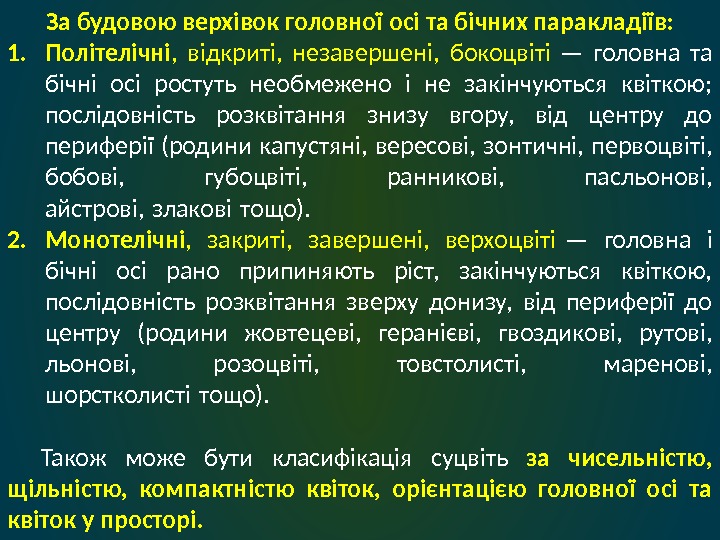 За будовою верхівок головної осі та бічних паракладіїв:

1. Політелічні, відкриті, незавершені, бокоцвіті — головна та бічні осі ростуть необмежено і не закінчуються квіткою; послідовність розквітання знизу вгору, від центру до периферії (родини капустяні, вересові, зонтичні, первоцвіті, бобові, губоцвіті, ранникові, пасльонові, айстрові, злакові тощо).

2. Монотелічні, закриті, завершені, верхоцвіті — головна і бічні осі рано припиняють ріст, закінчуються квіткою, послідовність розквітання зверху донизу, від периферії до центру (родини жовтецеві, геранієві, гвоздикові, рутові, льонові, розоцвіті, товстолисті, маренові, шорстколисті тощо).

Також може бути класифікація суцвіть за чисельністю, щільністю, компактністю квіток, орієнтацією головної осі та квіток у просторі.